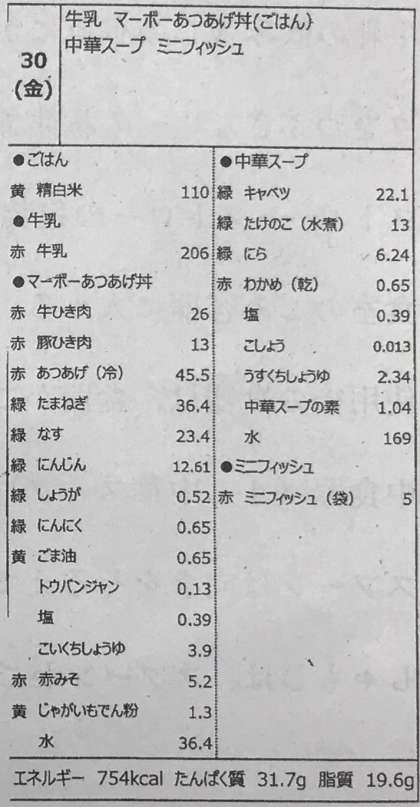 30
(金)

牛乳 マーボーあつあげ丼(ごはん)
中華スープ ミニフィッシュ

●ごはん
黄 精白米 110
●牛乳
赤 牛乳 206
●マーボーあつあげ丼
赤 牛ひき肉 26
赤 豚ひき肉 13
赤 あつあげ(冷) 45.5
緑 たまねぎ 36.4
緑 なす 23.4
緑 にんじん 12.61
緑 しょうが 0.52
緑 にんにく 0.65
黄 ごま油 0.65
トウバンジャン 0.13
塩 0.39
こいくちしょうゆ 3.9
赤 赤みそ 5.2
黄 じゃがいもでん粉 1.3
水 36.4

●中華スープ
緑 キャベツ 22.1
緑 たけのこ(水煮) 13
緑 にら 6.24
赤 わかめ(乾) 0.65
塩 0.39
こしょう 0.013
うすくちしょうゆ 2.34
中華スープの素 1.04
水 169
●ミニフィッシュ
赤 ミニフィッシュ(袋) 5

エネルギー 754kcal たんぱく質 31.7g 脂質 19.6g